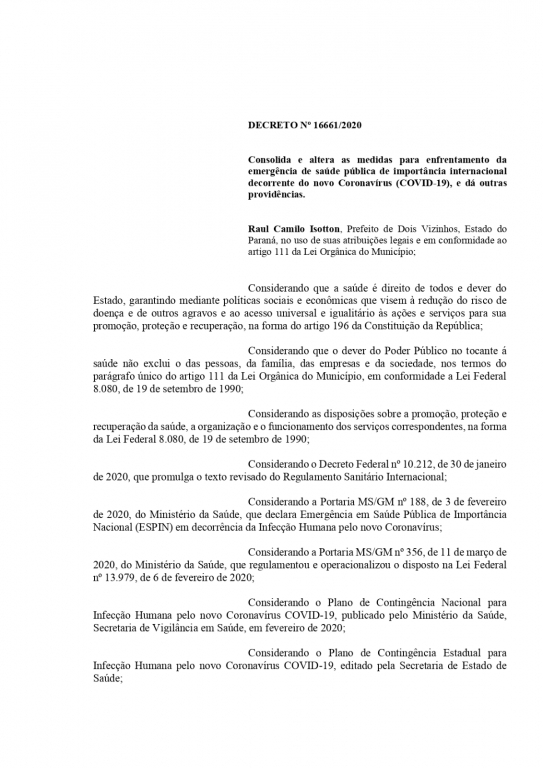 DECRETO Nº 16661/2020

Consolida e altera as medidas para enfrentamento da emergência de saúde pública de importância internacional decorrente do novo Coronavírus (COVID-19), e dá outras providências.

Raul Camilo Isotton, Prefeito de Dois Vizinhos, Estado do Paraná, no uso de suas atribuições legais e em conformidade ao artigo 111 da Lei Orgânica do Município;

Considerando que a saúde é direito de todos e dever do Estado, garantindo mediante políticas sociais e econômicas que visem à redução do risco de doença e de outros agravos e ao acesso universal e igualitário às ações e serviços para sua promoção, proteção e recuperação, na forma do artigo 196 da Constituição da República;

Considerando que o dever do Poder Público no tocante á saúde não exclui o das pessoas, da família, das empresas e da sociedade, nos termos do parágrafo único do artigo 111 da Lei Orgânica do Município, em conformidade a Lei Federal 8.080, de 19 de setembro de 1990;

Considerando as disposições sobre a promoção, proteção e recuperação da saúde, a organização e o funcionamento dos serviços correspondentes, na forma da Lei Federal 8.080, de 19 de setembro de 1990;

Considerando o Decreto Federal nº 10.212, de 30 de janeiro de 2020, que promulga o texto revisado do Regulamento Sanitário Internacional;

Considerando a Portaria MS/GM nº 188, de 3 de fevereiro de 2020, do Ministério da Saúde, que declara Emergência em Saúde Pública de Importância Nacional (ESPIN) em decorrência da Infecção Humana pelo novo Coronavírus;

Considerando a Portaria MS/GM nº 356, de 11 de março de 2020, do Ministério da Saúde, que regulamentou e operacionalizou o disposto na Lei Federal nº 13.979, de 6 de fevereiro de 2020;

Considerando o Plano de Contingência Nacional para Infecção Humana pelo novo Coronavírus COVID-19, publicado pelo Ministério da Saúde, Secretaria de Vigilância em Saúde, em fevereiro de 2020;

Considerando o Plano de Contingência Estadual para Infecção Humana pelo novo Coronavírus COVID-19, editado pela Secretaria de Estado de Saúde;